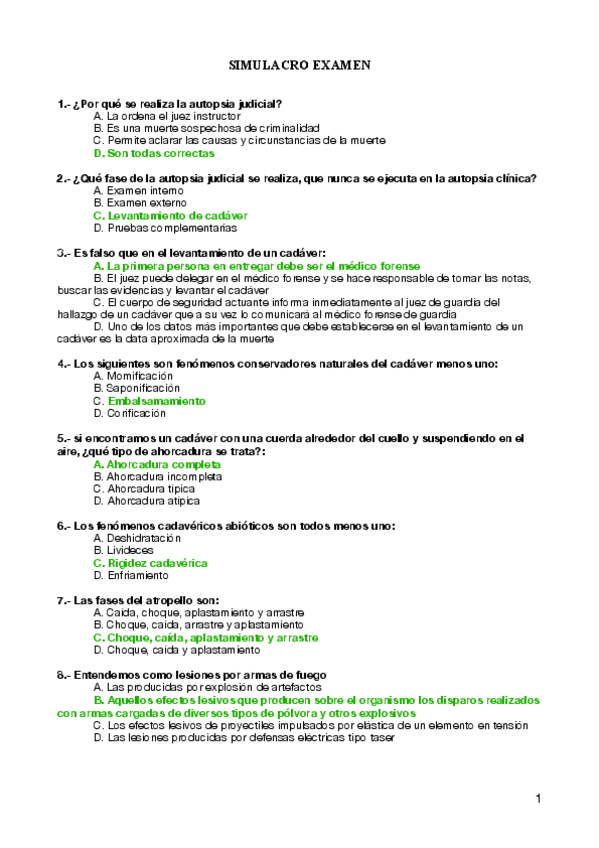 SIMULACRO EXAMEN

1.- ¿Por qué se realiza la autopsia judicial?
A. La ordena el juez instructor
B. Es una muerte sospechosa de criminalidad
C. Permite aclarar las causas y circunstancias de la muerte
D. Son todas correctas

2.- ¿Qué fase de la autopsia judicial se realiza, que nunca se ejecuta en la autopsia clínica?
A. Examen interno
B. Examen externo
C. Levantamiento de cadáver
D. Pruebas complementarias

3.- Es falso que en el levantamiento de un cadáver:
A. La primera persona en entregar debe ser el médico forense
B. El juez puede delegar en el médico forense y se hace responsable de tomar las notas, buscar las evidencias y levantar el cadáver
C. El cuerpo de seguridad actuante informa inmediatamente al juez de guardia del hallazgo de un cadáver que a su vez lo comunicará al médico forense de guardia
D. Uno de los datos más importantes que debe establecerse en el levantamiento de un cadáver es la data aproximada de la muerte

4.- Los siguientes son fenómenos conservadores naturales del cadáver menos uno:
A. Momificación
B. Saponificación
C. Embalsamamiento
D. Corificación

5.- si encontramos un cadáver con una cuerda alrededor del cuello y suspendiendo en el aire, ¿qué tipo de ahorcadura se trata?:
A. Ahorcadura completa
B. Ahorcadura incompleta
C. Ahorcadura típica
D. Ahorcadura atípica

6.- Los fenómenos cadavéricos abióticos son todos menos uno:
A. Deshidratación
B. Livideces
C. Rigidez cadavérica
D. Enfriamiento

7.- Las fases del atropello son:
A. Caída, choque, aplastamiento y arrastre
B. Choque, caída, arrastre y aplastamiento
C. Choque, caída, aplastamiento y arrastre
D. Choque, caída y aplastamiento

8.- Entendemos como lesiones por armas de fuego
A. Las producidas por explosión de artefactos
B. Aquellos efectos lesivos que producen sobre el organismo los disparos realizados con armas cargadas de diversos tipos de pólvora y otros explosivos
C. Los efectos lesivos de proyectiles impulsados por elástica de un elemento en tensión
D. Las lesiones producidas por defensas eléctricas tipo taser

1